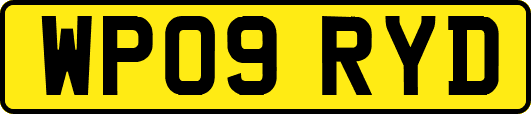 WP09 RYD